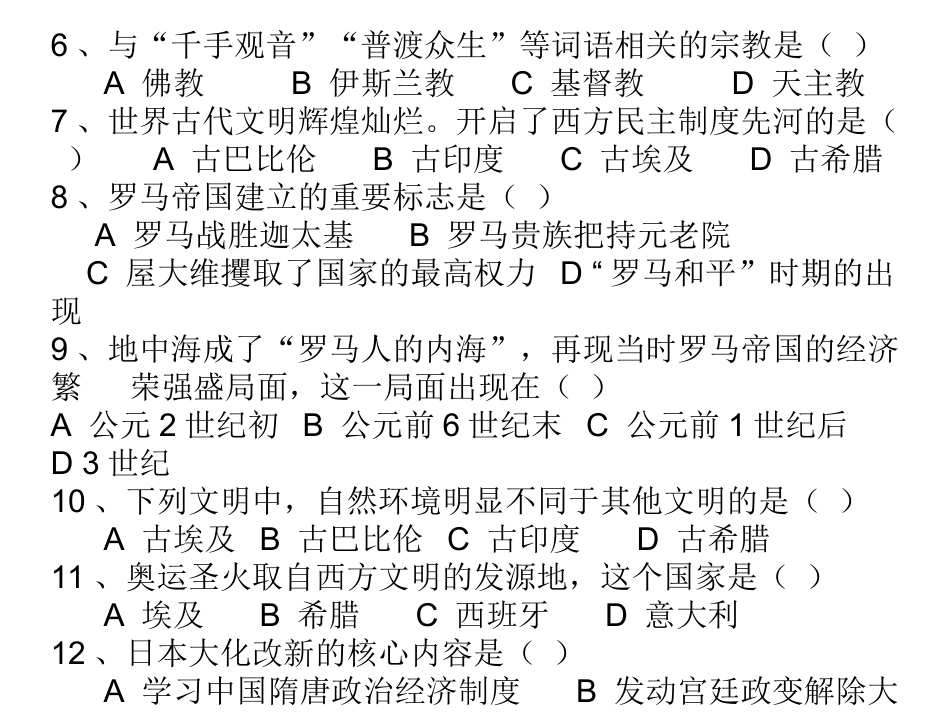 6、与“千手观音”“普渡众生”等词语相关的宗教是（ ）
A 佛教　　B 伊斯兰教　　C 基督教　　D 天主教
7、世界古代文明辉煌灿烂。开启了西方民主制度先河的是（ ）　A 古巴比伦　B 古印度　C 古埃及　D 古希腊
8、罗马帝国建立的重要标志是（ ）
A 罗马战胜迦太基　　B 罗马贵族把持元老院
C 屋大维攫取了国家的最高权力　D“罗马和平”时期的出现
9、地中海成了“罗马人的内海”，再现当时罗马帝国的经济繁　荣强盛局面，这一局面出现在（ ）
A 公元 2 世纪初　B 公元前 6 世纪末　C 公元前 1 世纪后　D 3 世纪
10、下列文明中，自然环境明显不同于其他文明的是（ ）
A 古埃及　B 古巴比伦　C 古印度　　D 古希腊
11、奥运圣火取自西方文明的发源地，这个国家是（ ）
A 埃及　　B 希腊　　C 西班牙　　D 意大利
12、日本大化改新的核心内容是（ ）
A 学习中国隋唐政治经济制度　　B 发动宫廷政变解除大